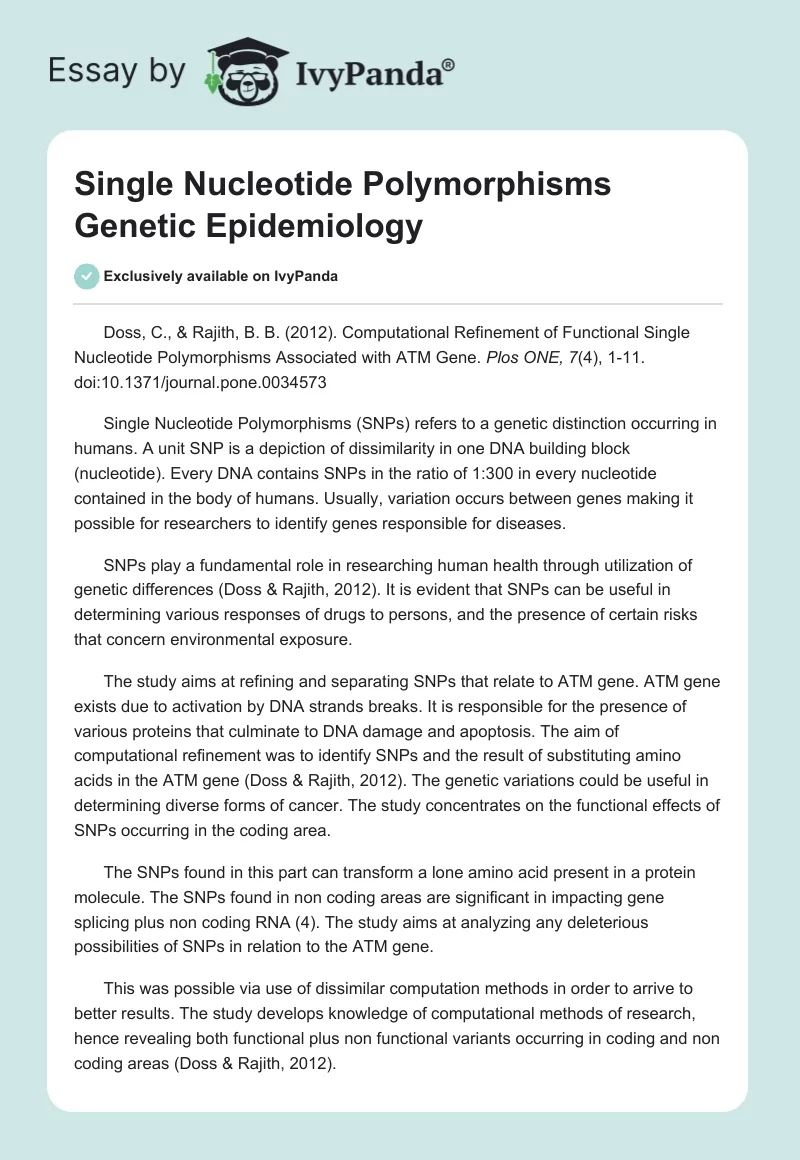 Essay by IvyPanda®

Single Nucleotide Polymorphisms Genetic Epidemiology

Exclusively available on IvyPanda

Doss, C., & Rajith, B. B. (2012). Computational Refinement of Functional Single Nucleotide Polymorphisms Associated with ATM Gene. Plos ONE, 7(4), 1-11. doi:10.1371/journal.pone.0034573

Single Nucleotide Polymorphisms (SNPs) refers to a genetic distinction occurring in humans. A unit SNP is a depiction of dissimilarity in one DNA building block (nucleotide). Every DNA contains SNPs in the ratio of 1:300 in every nucleotide contained in the body of humans. Usually, variation occurs between genes making it possible for researchers to identify genes responsible for diseases.

SNPs play a fundamental role in researching human health through utilization of genetic differences (Doss & Rajith, 2012). It is evident that SNPs can be useful in determining various responses of drugs to persons, and the presence of certain risks that concern environmental exposure.

The study aims at refining and separating SNPs that relate to ATM gene. ATM gene exists due to activation by DNA strands breaks. It is responsible for the presence of various proteins that culminate to DNA damage and apoptosis. The aim of computational refinement was to identify SNPs and the result of substituting amino acids in the ATM gene (Doss & Rajith, 2012). The genetic variations could be useful in determining diverse forms of cancer. The study concentrates on the functional effects of SNPs occurring in the coding area.

The SNPs found in this part can transform a lone amino acid present in a protein molecule. The SNPs found in non coding areas are significant in impacting gene splicing plus non coding RNA (4). The study aims at analyzing any deleterious possibilities of SNPs in relation to the ATM gene.

This was possible via use of dissimilar computation methods in order to arrive to better results. The study develops knowledge of computational methods of research, hence revealing both functional plus non functional variants occurring in coding and non coding areas (Doss & Rajith, 2012).